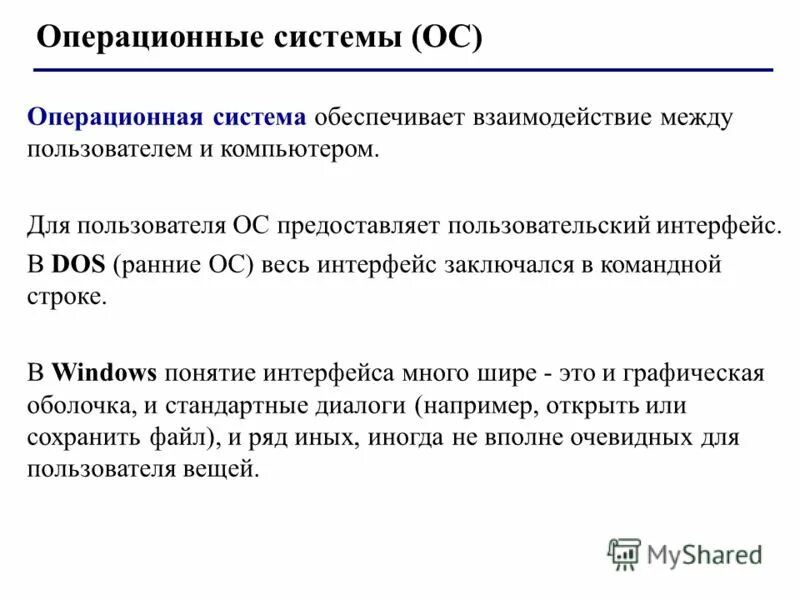 Операционные системы (ОС)

Операционная система обеспечивает взаимодействие между пользователем и компьютером.

Для пользователя ОС предоставляет пользовательский интерфейс.

В DOS (ранние ОС) весь интерфейс заключался в командной строке.

В Windows понятие интерфейса много шире - это и графическая оболочка, и стандартные диалоги (например, открыть или сохранить файл), и ряд иных, иногда не вполне очевидных для пользователя вещей.

MyShared